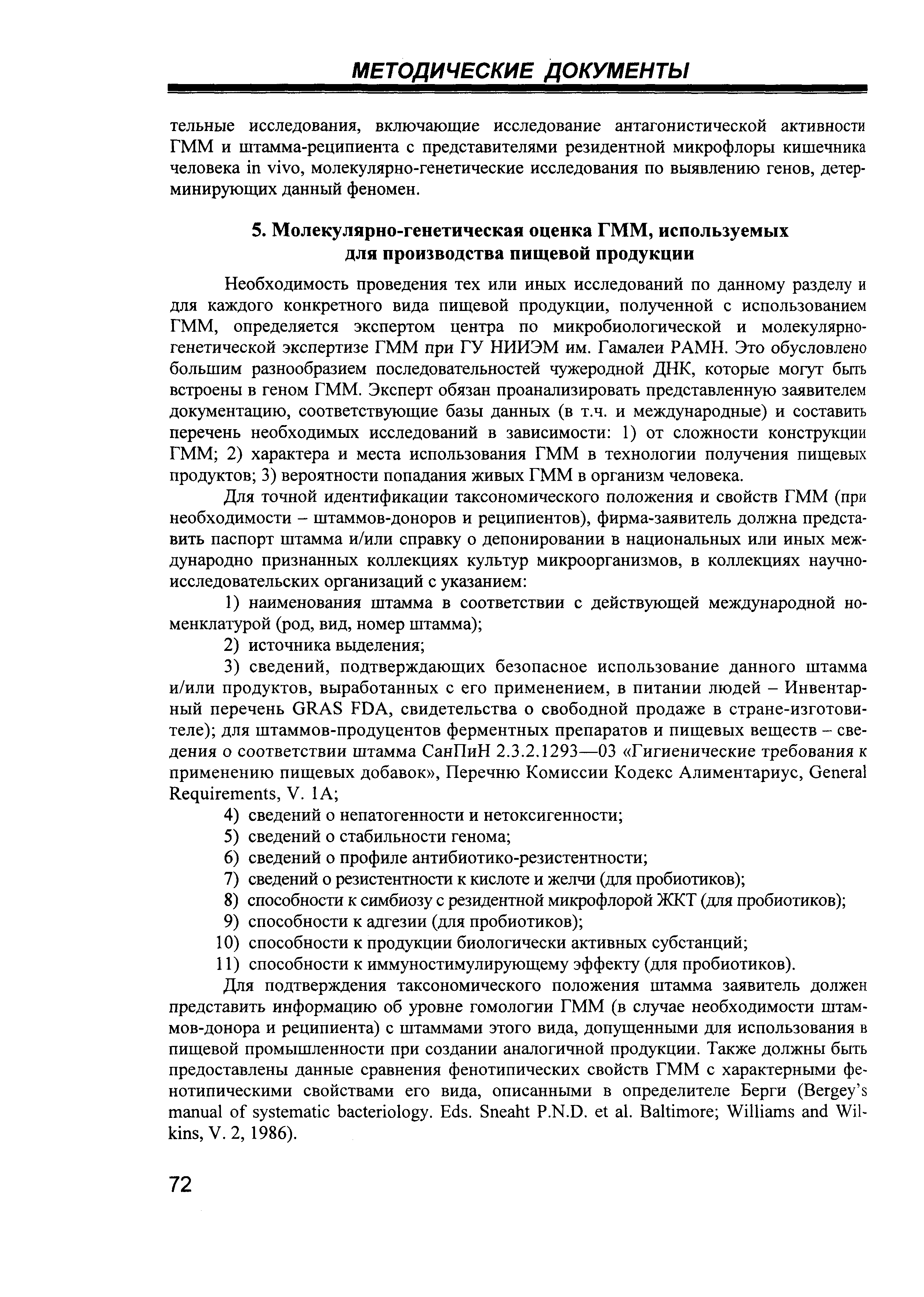 МЕТОДИЧЕСКИЕ ДОКУМЕНТЫ

тельные исследования, включающие исследование антагонистической активности ГММ и штамма-реципиента с представителями резидентной микрофлоры кишечника человека in vivo, молекулярно-генетические исследования по выявлению генов, детерминирующих данный феномен.

5. Молекулярно-генетическая оценка ГММ, используемых для производства пищевой продукции

Необходимость проведения тех или иных исследований по данному разделу и для каждого конкретного вида пищевой продукции, полученной с использованием ГММ, определяется экспертом центра по микробиологической и молекулярно-генетической экспертизе ГММ при ГУ НИИЭМ им. Гамалеи РАМН. Это обусловлено большим разнообразием последовательностей чужеродной ДНК, которые могут быть встроены в геном ГММ. Эксперт обязан проанализировать представленную заявителем документацию, соответствующие базы данных (в т.ч. и международные) и составить перечень необходимых исследований в зависимости: 1) от сложности конструкции ГММ; 2) характера и места использования ГММ в технологии получения пищевых продуктов; 3) вероятности попадания живых ГММ в организм человека.

Для точной идентификации таксономического положения и свойств ГММ (при необходимости – штаммов-доноров и реципиентов), фирма-заявитель должна представить паспорт штамма и/или справку о депонировании в национальных или иных международно признанных коллекциях культур микроорганизмов, в коллекциях научно-исследовательских организаций с указанием:

1) наименования штамма в соответствии с действующей международной номенклатурой (род, вид, номер штамма);

2) источника выделения;

3) сведений, подтверждающих безопасное использование данного штамма и/или продуктов, выработанных с его применением, в питании людей – Инвентарный перечень GRAS FDA, свидетельства о свободной продаже в стране-изготовителе); для штаммов-продуцентов ферментных препаратов и пищевых веществ – сведения о соответствии штамма СанПиН 2.3.2.1293—03 «Гигиенические требования к применению пищевых добавок», Перечню Комиссии Кодекс Алиментариус, General Requirements, V. 1A;

4) сведений о непатогенности и нетоксигенности;

5) сведений о стабильности генома;

6) сведений о профиле антибиотико-резистентности;

7) сведений о резистентности к кислоте и желчи (для пробиотиков);

8) способности к симбиозу с резидентной микрофлорой ЖКТ (для пробиотиков);

9) способности к адгезии (для пробиотиков);

10) способности к продукции биологически активных субстанций;

11) способности к иммуностимулирующему эффекту (для пробиотиков).

Для подтверждения таксономического положения штамма заявитель должен представить информацию об уровне гомологии ГММ (в случае необходимости штаммов-донора и реципиента) с штаммами этого вида, допущенными для использования в пищевой промышленности при создании аналогичной продукции. Также должны быть предоставлены данные сравнения фенотипических свойств ГММ с характерными фенотипическими свойствами его вида, описанными в определителе Берги (Bergey's manual of systematic bacteriology. Eds. Sneaht P.N.D. et al. Baltimore; Williams and Wilkins, V. 2, 1986).

72